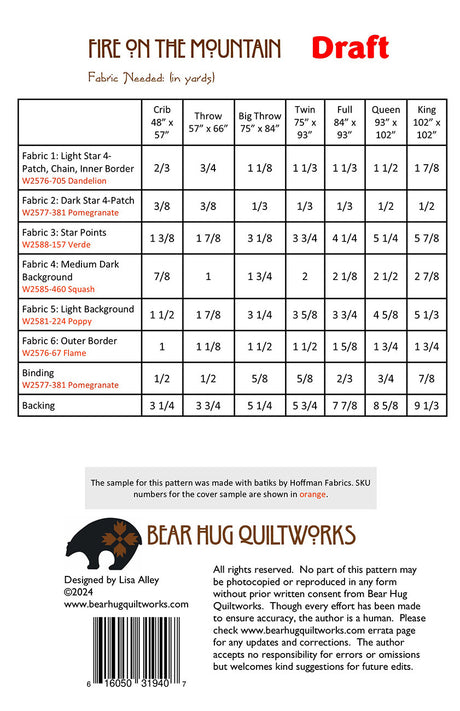 FIRE ON THE MOUNTAIN Draft

Fabric Needed: (in yards)

| | Crib 48" x 57" | Throw 57" x 66" | Big Throw 75" x 84" | Twin 75" x 93" | Full 84" x 93" | Queen 93" x 102" | King 102" x 102" |
|---|---|---|---|---|---|---|---|
| Fabric 1: Light Star 4-Patch, Chain, Inner Border W2576-705 Dandelion | 2/3 | 3/4 | 1 1/8 | 1 1/3 | 1 1/3 | 1 1/2 | 1 7/8 |
| Fabric 2: Dark Star 4-Patch W2577-381 Pomegranate | 3/8 | 3/8 | 1/3 | 1/3 | 1/3 | 1/2 | 1/2 |
| Fabric 3: Star Points W2588-157 Verde | 1 3/8 | 1 7/8 | 3 1/8 | 3 3/4 | 4 1/4 | 5 1/4 | 5 7/8 |
| Fabric 4: Medium Dark Background W2585-460 Squash | 7/8 | 1 | 1 3/4 | 2 | 2 1/8 | 2 1/2 | 2 7/8 |
| Fabric 5: Light Background W2581-224 Poppy | 1 1/2 | 1 7/8 | 3 1/4 | 3 5/8 | 3 3/4 | 4 5/8 | 5 1/3 |
| Fabric 6: Outer Border W2576-67 Flame | 1 | 1 1/8 | 1 1/2 | 1 1/2 | 1 5/8 | 1 3/4 | 1 3/4 |
| Binding W2577-381 Pomegranate | 1/2 | 1/2 | 5/8 | 5/8 | 2/3 | 3/4 | 7/8 |
| Backing | 3 1/4 | 3 3/4 | 5 1/4 | 5 3/4 | 7 7/8 | 8 5/8 | 9 1/3 |

The sample for this pattern was made with batiks by Hoffman Fabrics. SKU numbers for the cover sample are shown in orange.

BEAR HUG QUILTWORKS

Designed by Lisa Alley
©2024
www.bearhugquiltworks.com

6 16050 31940 7

All rights reserved. No part of this pattern may be photocopied or reproduced in any form without prior written consent from Bear Hug Quiltworks. Though every effort has been made to ensure accuracy, the author is a human. Please check www.bearhugquiltworks.com errata page for any updates and corrections. The author accepts no responsibility for errors or omissions but welcomes kind suggestions for future edits.